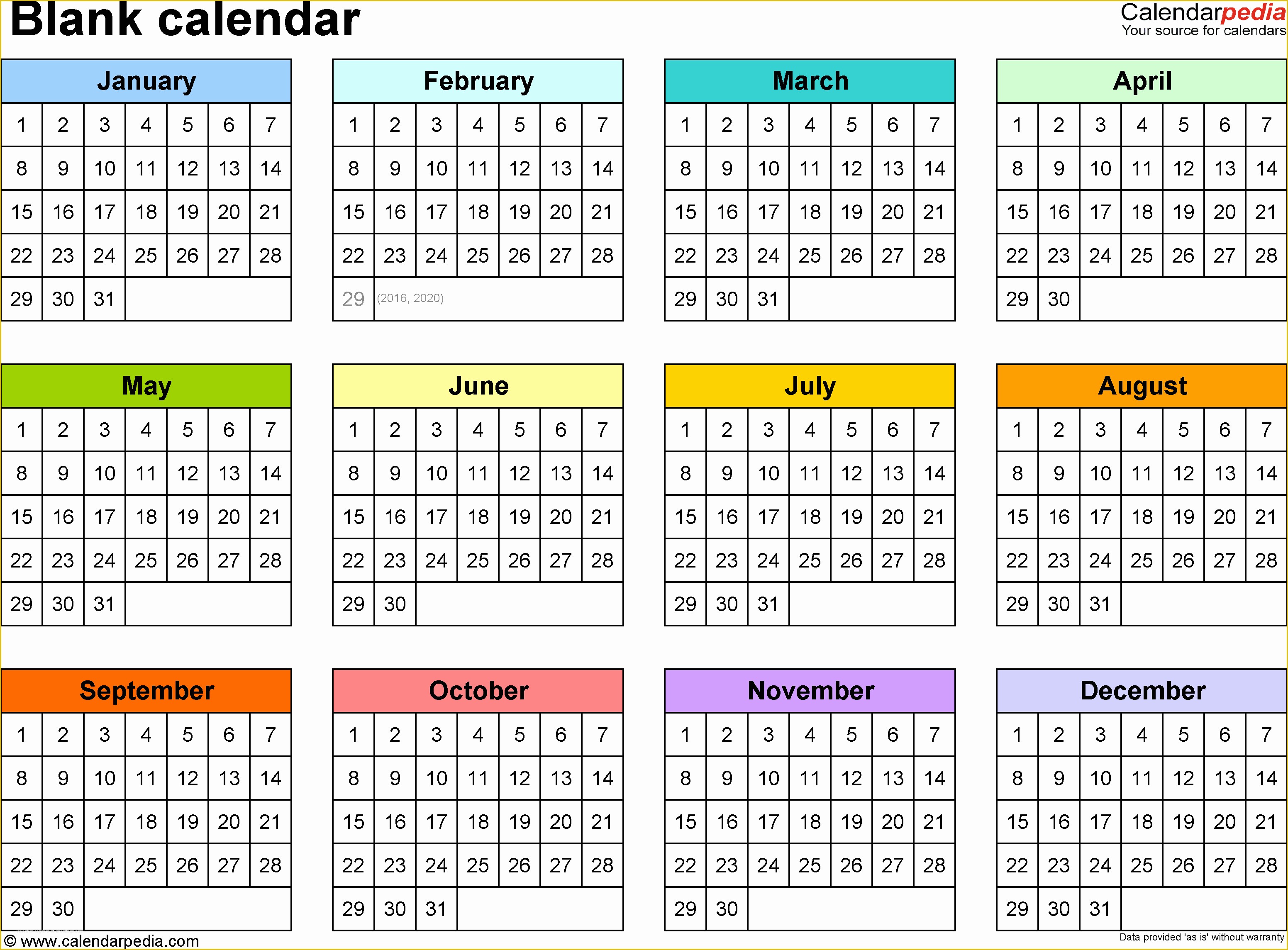 Blank calendar

Calendarpedia
Your source for calendars

| January | | | | | | |
|---|---|---|---|---|---|---|
| 1 | 2 | 3 | 4 | 5 | 6 | 7 |
| 8 | 9 | 10 | 11 | 12 | 13 | 14 |
| 15 | 16 | 17 | 18 | 19 | 20 | 21 |
| 22 | 23 | 24 | 25 | 26 | 27 | 28 |
| 29 | 30 | 31 | | | | |

| February | | | | | | |
|---|---|---|---|---|---|---|
| 1 | 2 | 3 | 4 | 5 | 6 | 7 |
| 8 | 9 | 10 | 11 | 12 | 13 | 14 |
| 15 | 16 | 17 | 18 | 19 | 20 | 21 |
| 22 | 23 | 24 | 25 | 26 | 27 | 28 |
| 29 | (2016, 2020) | | | | | |

| March | | | | | | |
|---|---|---|---|---|---|---|
| 1 | 2 | 3 | 4 | 5 | 6 | 7 |
| 8 | 9 | 10 | 11 | 12 | 13 | 14 |
| 15 | 16 | 17 | 18 | 19 | 20 | 21 |
| 22 | 23 | 24 | 25 | 26 | 27 | 28 |
| 29 | 30 | 31 | | | | |

| April | | | | | | |
|---|---|---|---|---|---|---|
| 1 | 2 | 3 | 4 | 5 | 6 | 7 |
| 8 | 9 | 10 | 11 | 12 | 13 | 14 |
| 15 | 16 | 17 | 18 | 19 | 20 | 21 |
| 22 | 23 | 24 | 25 | 26 | 27 | 28 |
| 29 | 30 | | | | | |

| May | | | | | | |
|---|---|---|---|---|---|---|
| 1 | 2 | 3 | 4 | 5 | 6 | 7 |
| 8 | 9 | 10 | 11 | 12 | 13 | 14 |
| 15 | 16 | 17 | 18 | 19 | 20 | 21 |
| 22 | 23 | 24 | 25 | 26 | 27 | 28 |
| 29 | 30 | 31 | | | | |

| June | | | | | | |
|---|---|---|---|---|---|---|
| 1 | 2 | 3 | 4 | 5 | 6 | 7 |
| 8 | 9 | 10 | 11 | 12 | 13 | 14 |
| 15 | 16 | 17 | 18 | 19 | 20 | 21 |
| 22 | 23 | 24 | 25 | 26 | 27 | 28 |
| 29 | 30 | | | | | |

| July | | | | | | |
|---|---|---|---|---|---|---|
| 1 | 2 | 3 | 4 | 5 | 6 | 7 |
| 8 | 9 | 10 | 11 | 12 | 13 | 14 |
| 15 | 16 | 17 | 18 | 19 | 20 | 21 |
| 22 | 23 | 24 | 25 | 26 | 27 | 28 |
| 29 | 30 | 31 | | | | |

| August | | | | | | |
|---|---|---|---|---|---|---|
| 1 | 2 | 3 | 4 | 5 | 6 | 7 |
| 8 | 9 | 10 | 11 | 12 | 13 | 14 |
| 15 | 16 | 17 | 18 | 19 | 20 | 21 |
| 22 | 23 | 24 | 25 | 26 | 27 | 28 |
| 29 | 30 | 31 | | | | |

| September | | | | | | |
|---|---|---|---|---|---|---|
| 1 | 2 | 3 | 4 | 5 | 6 | 7 |
| 8 | 9 | 10 | 11 | 12 | 13 | 14 |
| 15 | 16 | 17 | 18 | 19 | 20 | 21 |
| 22 | 23 | 24 | 25 | 26 | 27 | 28 |
| 29 | 30 | | | | | |

| October | | | | | | |
|---|---|---|---|---|---|---|
| 1 | 2 | 3 | 4 | 5 | 6 | 7 |
| 8 | 9 | 10 | 11 | 12 | 13 | 14 |
| 15 | 16 | 17 | 18 | 19 | 20 | 21 |
| 22 | 23 | 24 | 25 | 26 | 27 | 28 |
| 29 | 30 | 31 | | | | |

| November | | | | | | |
|---|---|---|---|---|---|---|
| 1 | 2 | 3 | 4 | 5 | 6 | 7 |
| 8 | 9 | 10 | 11 | 12 | 13 | 14 |
| 15 | 16 | 17 | 18 | 19 | 20 | 21 |
| 22 | 23 | 24 | 25 | 26 | 27 | 28 |
| 29 | 30 | | | | | |

| December | | | | | | |
|---|---|---|---|---|---|---|
| 1 | 2 | 3 | 4 | 5 | 6 | 7 |
| 8 | 9 | 10 | 11 | 12 | 13 | 14 |
| 15 | 16 | 17 | 18 | 19 | 20 | 21 |
| 22 | 23 | 24 | 25 | 26 | 27 | 28 |
| 29 | 30 | 31 | | | | |

© www.calendarpedia.com
Data provided 'as is' without warranty